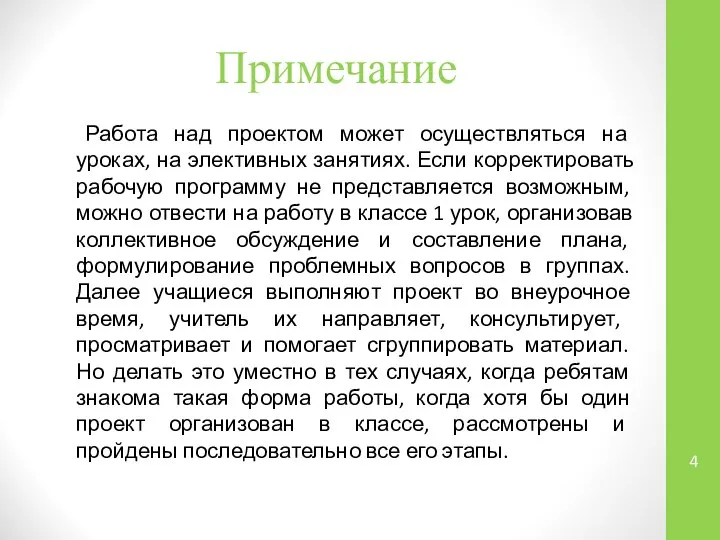 Примечание

Работа над проектом может осуществляться на уроках, на элективных занятиях. Если корректировать рабочую программу не представляется возможным, можно отвести на работу в классе 1 урок, организовав коллективное обсуждение и составление плана, формулирование проблемных вопросов в группах. Далее учащиеся выполняют проект во внеурочное время, учитель их направляет, консультирует, просматривает и помогает сгруппировать материал. Но делать это уместно в тех случаях, когда ребятам знакома такая форма работы, когда хотя бы один проект организован в классе, рассмотрены и пройдены последовательно все его этапы.

4